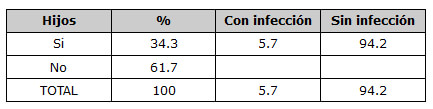 | Hijos | % | Con infección | Sin infección |
|---|---|---|---|
| Si | 34.3 | 5.7 | 94.2 |
| No | 61.7 | | |
| TOTAL | 100 | 5.7 | 94.2 |